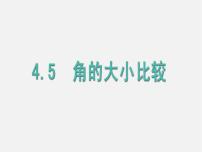 4.5 角的大小比较